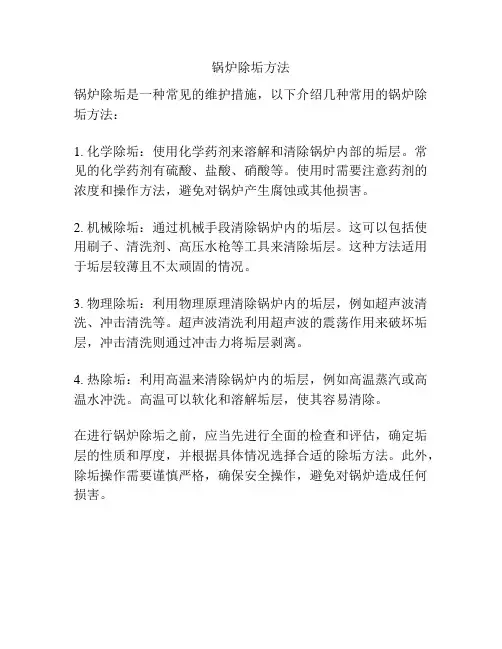 锅炉除垢方法

锅炉除垢是一种常见的维护措施，以下介绍几种常用的锅炉除垢方法：

1. 化学除垢：使用化学药剂来溶解和清除锅炉内部的垢层。常见的化学药剂有硫酸、盐酸、硝酸等。使用时需要注意药剂的浓度和操作方法，避免对锅炉产生腐蚀或其他损害。

2. 机械除垢：通过机械手段清除锅炉内的垢层。这可以包括使用刷子、清洗剂、高压水枪等工具来清除垢层。这种方法适用于垢层较薄且不太顽固的情况。

3. 物理除垢：利用物理原理清除锅炉内的垢层，例如超声波清洗、冲击清洗等。超声波清洗利用超声波的震荡作用来破坏垢层，冲击清洗则通过冲击力将垢层剥离。

4. 热除垢：利用高温来清除锅炉内的垢层，例如高温蒸汽或高温水冲洗。高温可以软化和溶解垢层，使其容易清除。

在进行锅炉除垢之前，应当先进行全面的检查和评估，确定垢层的性质和厚度，并根据具体情况选择合适的除垢方法。此外，除垢操作需要谨慎严格，确保安全操作，避免对锅炉造成任何损害。